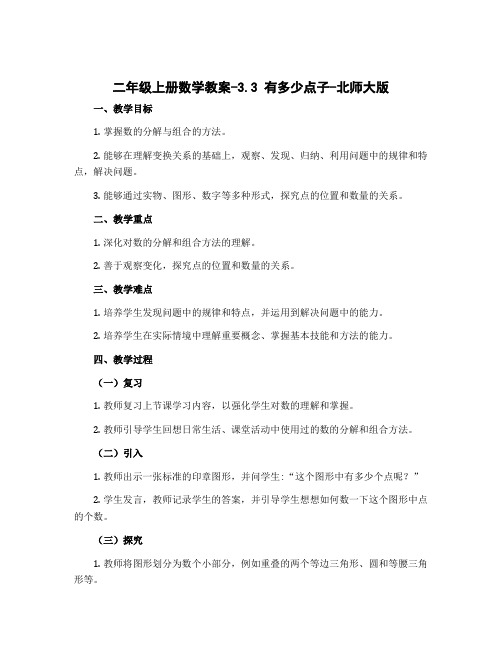 二年级上册数学教案-3.3 有多少点子-北师大版

一、教学目标

1. 掌握数的分解与组合的方法。

2. 能够在理解变换关系的基础上，观察、发现、归纳、利用问题中的规律和特点，解决问题。

3. 能够通过实物、图形、数字等多种形式，探究点的位置和数量的关系。

二、教学重点

1. 深化对数的分解和组合方法的理解。

2. 善于观察变化，探究点的位置和数量的关系。

三、教学难点

1. 培养学生发现问题中的规律和特点，并运用到解决问题中的能力。

2. 培养学生在实际情境中理解重要概念、掌握基本技能和方法的能力。

四、教学过程

（一）复习

1. 教师复习上节课学习内容，以强化学生对数的理解和掌握。

2. 教师引导学生回想日常生活、课堂活动中使用过的数的分解和组合方法。

（二）引入

1. 教师出示一张标准的印章图形，并问学生：“这个图形中有多少个点呢？”

2. 学生发言，教师记录学生的答案，并引导学生想想如何数一下这个图形中点的个数。

（三）探究

1. 教师将图形划分为数个小部分，例如重叠的两个等边三角形、圆和等腰三角形等。